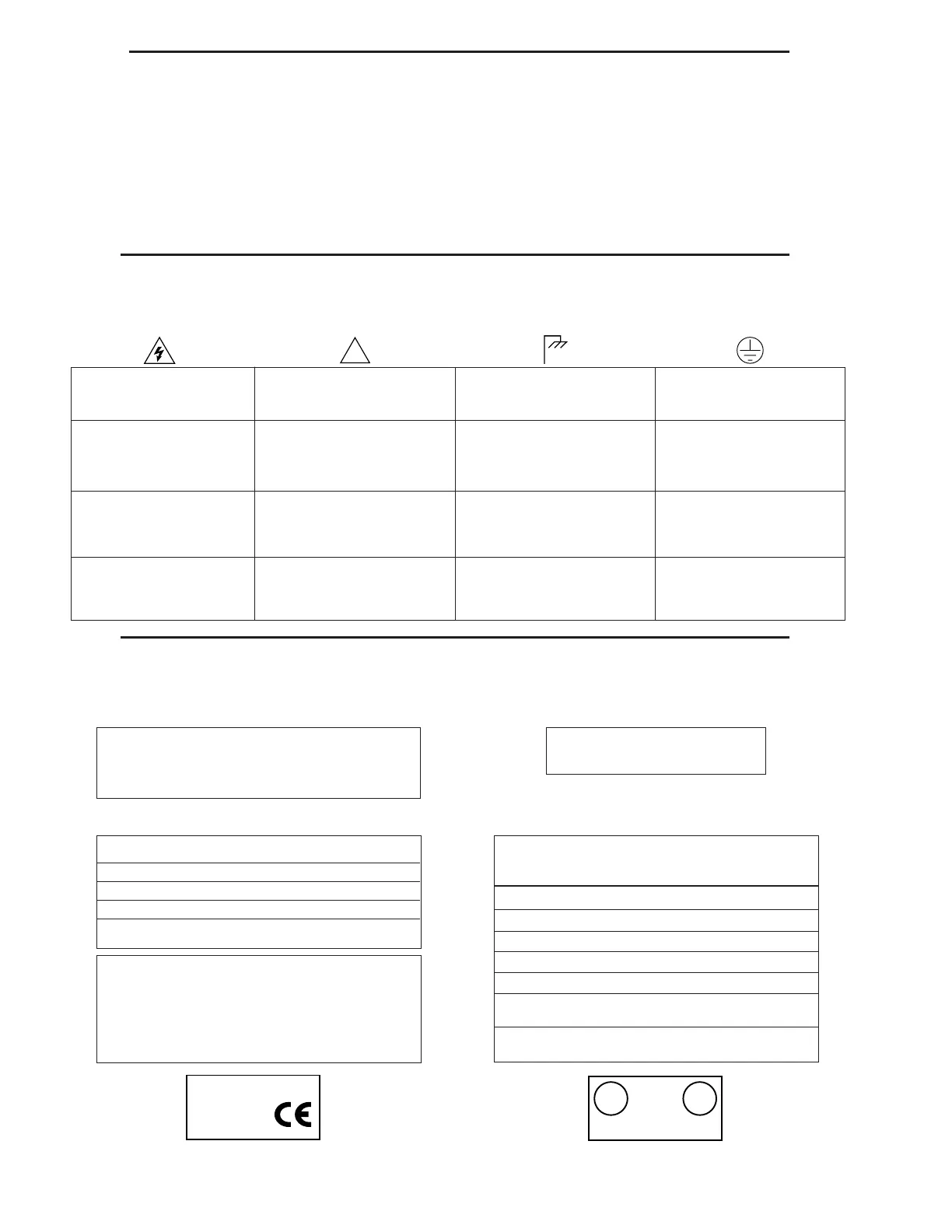 CE